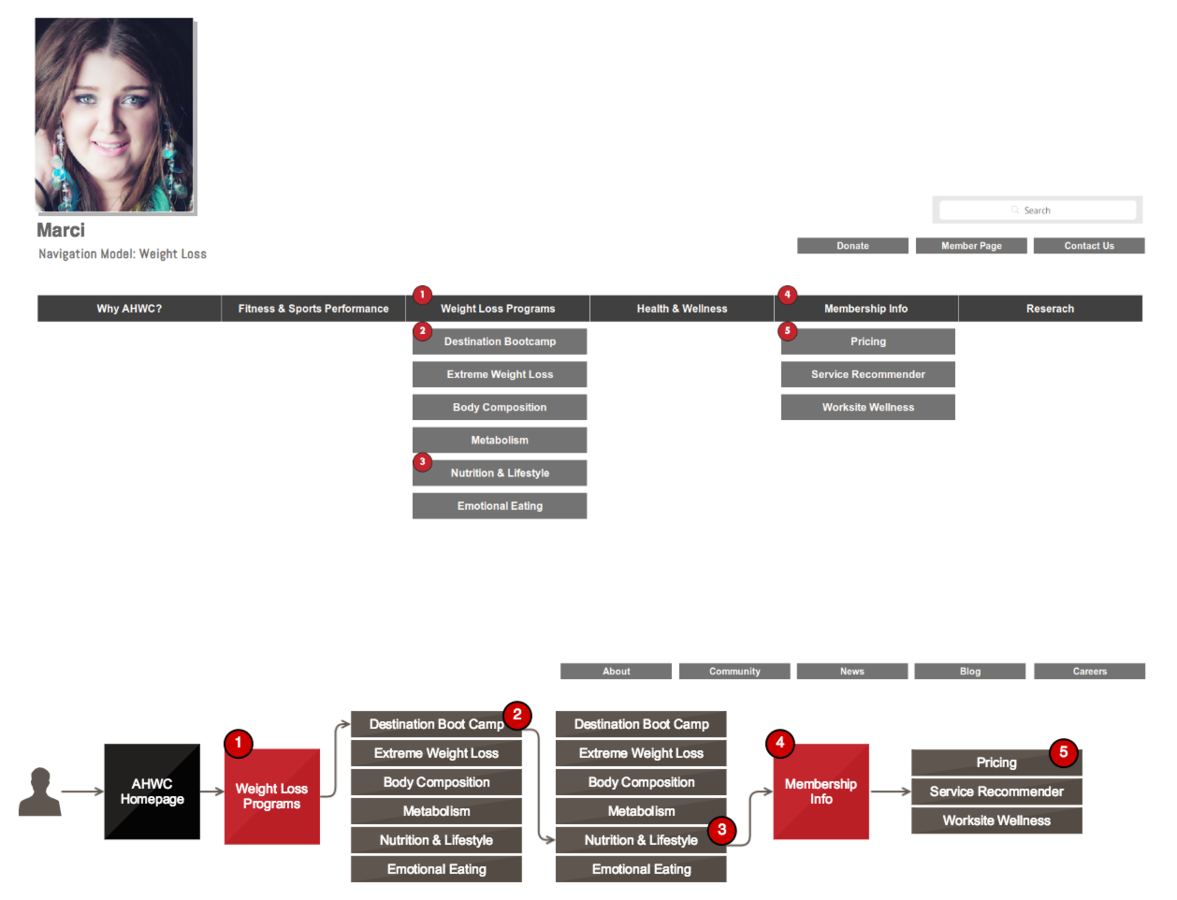 Marci
Navigation Model: Weight Loss

Search

Donate
Member Page
Contact Us

Why AHWC?
Fitness & Sports Performance
1 Weight Loss Programs
Health & Wellness
4 Membership Info
Reserach

2 Destination Bootcamp
Extreme Weight Loss
Body Composition
Metabolism
3 Nutrition & Lifestyle
Emotional Eating

5 Pricing
Service Recommender
Worksite Wellness

About
Community
News
Blog
Careers

AHWC Homepage
1 Weight Loss Programs
Destination Boot Camp 2
Extreme Weight Loss
Body Composition
Metabolism
Nutrition & Lifestyle
Emotional Eating

Destination Boot Camp
Extreme Weight Loss
Body Composition
Metabolism
Nutrition & Lifestyle 3
Emotional Eating

4 Membership Info

Pricing 5
Service Recommender
Worksite Wellness